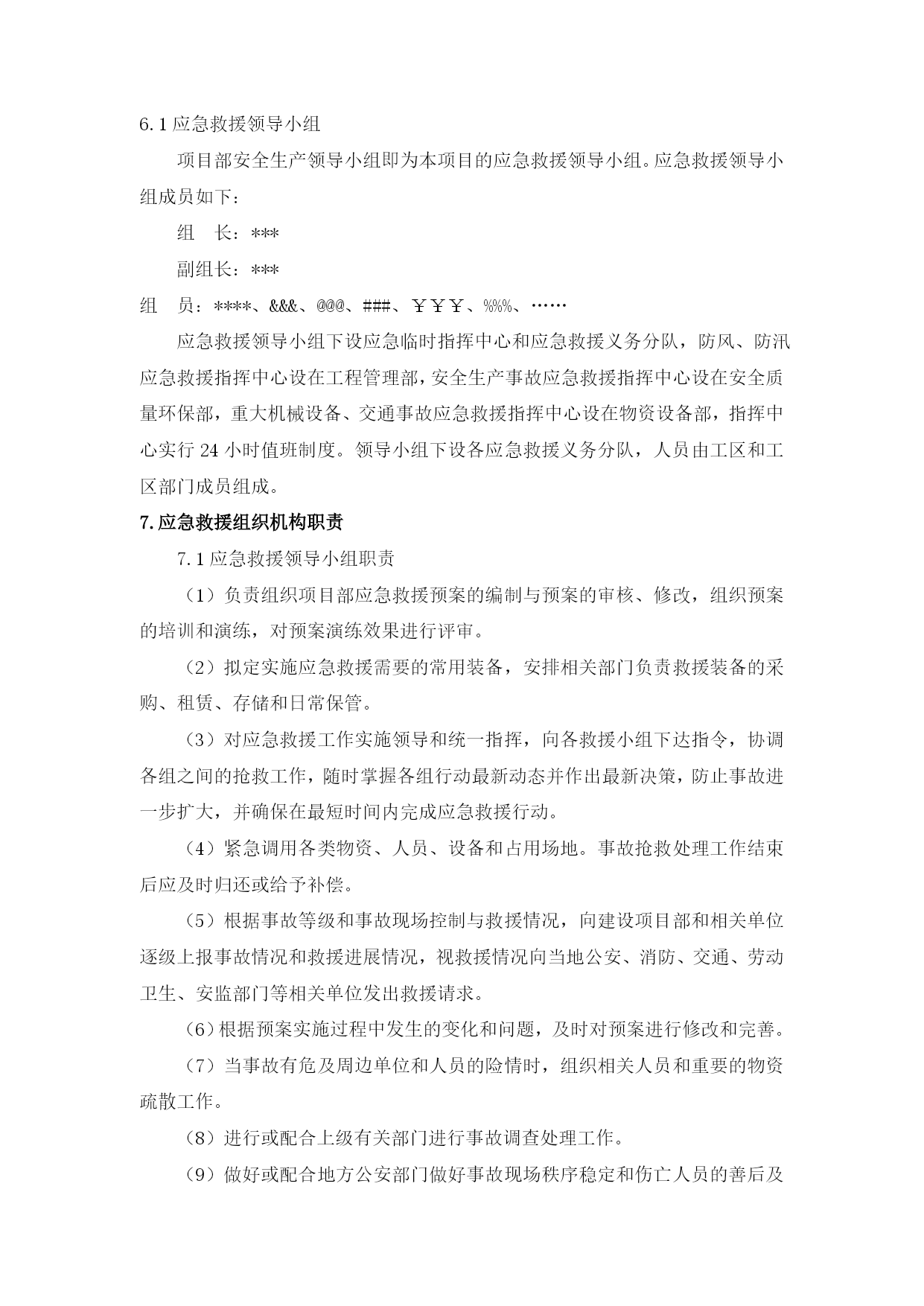 6.1 应急救援领导小组

项目部安全生产领导小组即为本项目的应急救援领导小组。应急救援领导小组成员如下：

组　长：***

副组长：***

组　员：****、&&&、@@@、###、￥￥￥、%%%、……

应急救援领导小组下设应急临时指挥中心和应急救援义务分队，防风、防汛应急救援指挥中心设在工程管理部，安全生产事故应急救援指挥中心设在安全质量环保部，重大机械设备、交通事故应急救援指挥中心设在物资设备部，指挥中心实行 24 小时值班制度。领导小组下设各应急救援义务分队，人员由工区和工区部门成员组成。

7.应急救援组织机构职责

7.1 应急救援领导小组职责

（1）负责组织项目部应急救援预案的编制与预案的审核、修改，组织预案的培训和演练，对预案演练效果进行评审。

（2）拟定实施应急救援需要的常用装备，安排相关部门负责救援装备的采购、租赁、存储和日常保管。

（3）对应急救援工作实施领导和统一指挥，向各救援小组下达指令，协调各组之间的抢救工作，随时掌握各组行动最新动态并作出最新决策，防止事故进一步扩大，并确保在最短时间内完成应急救援行动。

（4）紧急调用各类物资、人员、设备和占用场地。事故抢救处理工作结束后应及时归还或给予补偿。

（5）根据事故等级和事故现场控制与救援情况，向建设项目部和相关单位逐级上报事故情况和救援进展情况，视救援情况向当地公安、消防、交通、劳动卫生、安监部门等相关单位发出救援请求。

（6）根据预案实施过程中发生的变化和问题，及时对预案进行修改和完善。

（7）当事故有危及周边单位和人员的险情时，组织相关人员和重要的物资疏散工作。

（8）进行或配合上级有关部门进行事故调查处理工作。

（9）做好或配合地方公安部门做好事故现场秩序稳定和伤亡人员的善后及